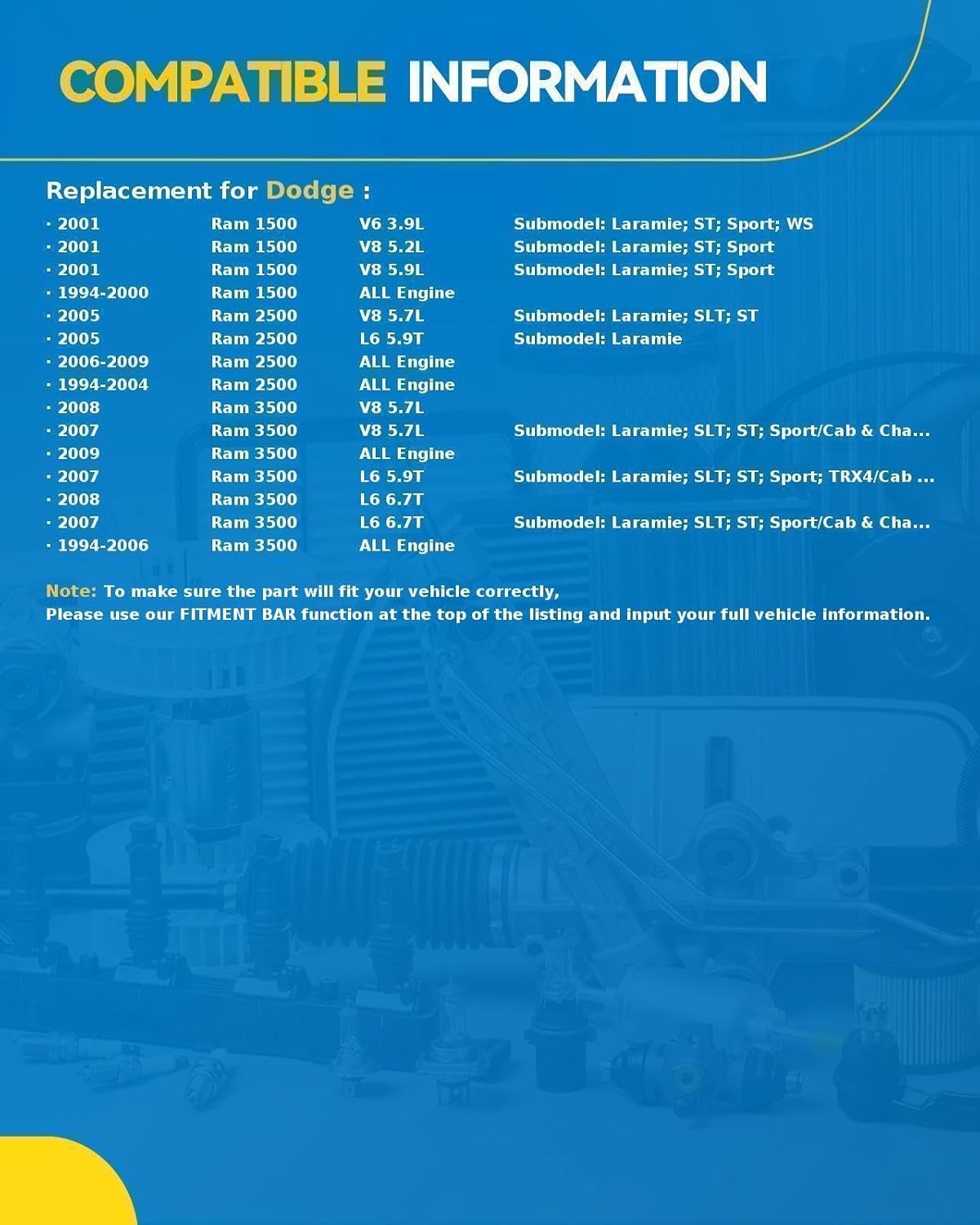 COMPATIBLE INFORMATION

Replacement for Dodge :

| | | | |
|---|---|---|---|
| · 2001 | Ram 1500 | V6 3.9L | Submodel: Laramie; ST; Sport; WS |
| · 2001 | Ram 1500 | V8 5.2L | Submodel: Laramie; ST; Sport |
| · 2001 | Ram 1500 | V8 5.9L | Submodel: Laramie; ST; Sport |
| · 1994-2000 | Ram 1500 | ALL Engine | |
| · 2005 | Ram 2500 | V8 5.7L | Submodel: Laramie; SLT; ST |
| · 2005 | Ram 2500 | L6 5.9T | Submodel: Laramie |
| · 2006-2009 | Ram 2500 | ALL Engine | |
| · 1994-2004 | Ram 2500 | ALL Engine | |
| · 2008 | Ram 3500 | V8 5.7L | |
| · 2007 | Ram 3500 | V8 5.7L | Submodel: Laramie; SLT; ST; Sport/Cab & Cha... |
| · 2009 | Ram 3500 | ALL Engine | |
| · 2007 | Ram 3500 | L6 5.9T | Submodel: Laramie; SLT; ST; Sport; TRX4/Cab ... |
| · 2008 | Ram 3500 | L6 6.7T | |
| · 2007 | Ram 3500 | L6 6.7T | Submodel: Laramie; SLT; ST; Sport/Cab & Cha... |
| · 1994-2006 | Ram 3500 | ALL Engine | |

Note: To make sure the part will fit your vehicle correctly,
Please use our FITMENT BAR function at the top of the listing and input your full vehicle information.